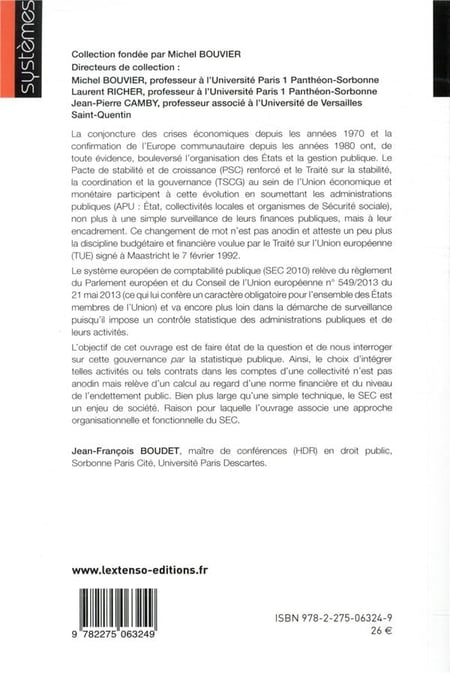 systèmes

Collection fondée par Michel BOUVIER
Directeurs de collection :
Michel BOUVIER, professeur à l'Université Paris 1 Panthéon-Sorbonne
Laurent RICHER, professeur à l'Université Paris 1 Panthéon-Sorbonne
Jean-Pierre CAMBY, professeur associé à l'Université de Versailles Saint-Quentin

La conjoncture des crises économiques depuis les années 1970 et la confirmation de l'Europe communautaire depuis les années 1980 ont, de toute évidence, bouleversé l'organisation des États et la gestion publique. Le Pacte de stabilité et de croissance (PSC) renforcé et le Traité sur la stabilité, la coordination et la gouvernance (TSCG) au sein de l'Union économique et monétaire participent à cette évolution en soumettant les administrations publiques (APU : État, collectivités locales et organismes de Sécurité sociale), non plus à une simple surveillance de leurs finances publiques, mais à leur encadrement. Ce changement de mot n'est pas anodin et atteste un peu plus la discipline budgétaire et financière voulue par le Traité sur l'Union européenne (TUE) signé à Maastricht le 7 février 1992.

Le système européen de comptabilité publique (SEC 2010) relève du règlement du Parlement européen et du Conseil de l'Union européenne n° 549/2013 du 21 mai 2013 (ce qui lui confère un caractère obligatoire pour l'ensemble des États membres de l'Union) et va encore plus loin dans la démarche de surveillance puisqu'il impose un contrôle statistique des administrations publiques et de leurs activités.

L'objectif de cet ouvrage est de faire état de la question et de nous interroger sur cette gouvernance par la statistique publique. Ainsi, le choix d'intégrer telles activités ou tels contrats dans les comptes d'une collectivité n'est pas anodin mais relève d'un calcul au regard d'une norme financière et du niveau de l'endettement public. Bien plus large qu'une simple technique, le SEC est un enjeu de société. Raison pour laquelle l'ouvrage associe une approche organisationnelle et fonctionnelle du SEC.

Jean-François BOUDET, maître de conférences (HDR) en droit public, Sorbonne Paris Cité, Université Paris Descartes.

www.lextenso-editions.fr

9 782275 063249

ISBN 978-2-275-06324-9
26 €